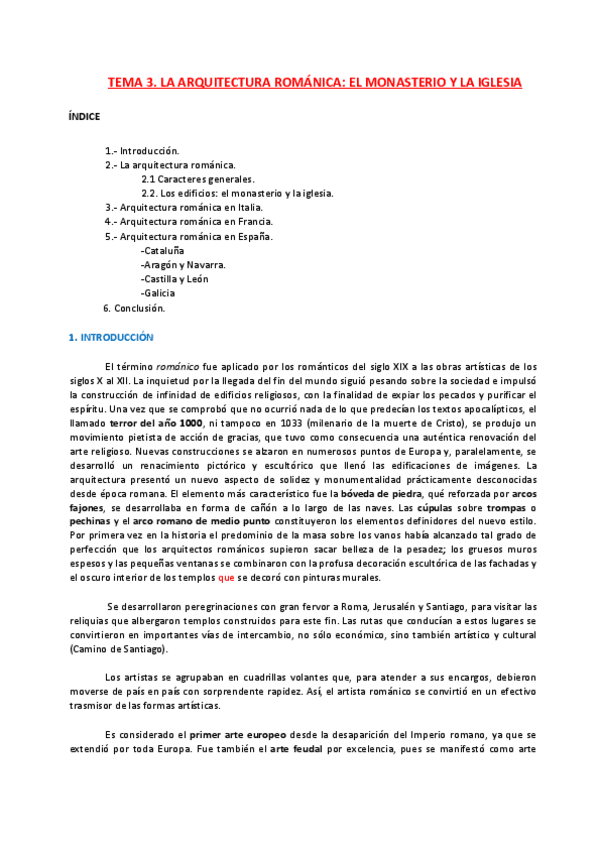 TEMA 3. LA ARQUITECTURA ROMÁNICA: EL MONASTERIO Y LA IGLESIA

ÍNDICE

1.- Introducción.
2.- La arquitectura románica.
2.1 Caracteres generales.
2.2. Los edificios: el monasterio y la iglesia.
3.- Arquitectura románica en Italia.
4.- Arquitectura románica en Francia.
5.- Arquitectura románica en España.
-Cataluña
-Aragón y Navarra.
-Castilla y León
-Galicia
6. Conclusión.

1. INTRODUCCIÓN

El término románico fue aplicado por los románticos del siglo XIX a las obras artísticas de los siglos X al XII. La inquietud por la llegada del fin del mundo siguió pesando sobre la sociedad e impulsó la construcción de infinidad de edificios religiosos, con la finalidad de expiar los pecados y purificar el espíritu. Una vez que se comprobó que no ocurrió nada de lo que predecían los textos apocalípticos, el llamado terror del año 1000, ni tampoco en 1033 (milenario de la muerte de Cristo), se produjo un movimiento pietista de acción de gracias, que tuvo como consecuencia una auténtica renovación del arte religioso. Nuevas construcciones se alzaron en numerosos puntos de Europa y, paralelamente, se desarrolló un renacimiento pictórico y escultórico que llenó las edificaciones de imágenes. La arquitectura presentó un nuevo aspecto de solidez y monumentalidad prácticamente desconocidas desde época romana. El elemento más característico fue la bóveda de piedra, qué reforzada por arcos fajones, se desarrollaba en forma de cañón a lo largo de las naves. Las cúpulas sobre trompas o pechinas y el arco romano de medio punto constituyeron los elementos definidores del nuevo estilo. Por primera vez en la historia el predominio de la masa sobre los vanos había alcanzado tal grado de perfección que los arquitectos románicos supieron sacar belleza de la pesadez; los gruesos muros espesos y las pequeñas ventanas se combinaron con la profusa decoración escultórica de las fachadas y el oscuro interior de los templos que se decoró con pinturas murales.

Se desarrollaron peregrinaciones con gran fervor a Roma, Jerusalén y Santiago, para visitar las reliquias que albergaron templos construidos para este fin. Las rutas que conducían a estos lugares se convirtieron en importantes vías de intercambio, no sólo económico, sino también artístico y cultural (Camino de Santiago).

Los artistas se agrupaban en cuadrillas volantes que, para atender a sus encargos, debieron moverse de país en país con sorprendente rapidez. Así, el artista románico se convirtió en un efectivo trasmisor de las formas artísticas.

Es considerado el primer arte europeo desde la desaparición del Imperio romano, ya que se extendió por toda Europa. Fue también el arte feudal por excelencia, pues se manifestó como arte